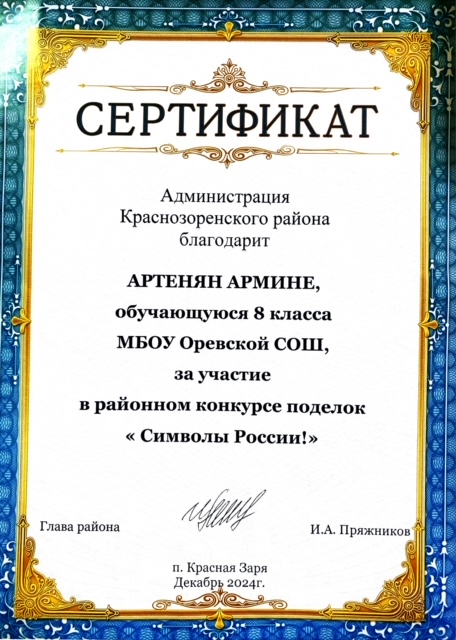 СЕРТИФИКАТ

Администрация
Краснозоренского района
благодарит

АРТЕНЯН АРМИНЕ,
обучающуюся 8 класса
МБОУ Оревской СОШ,
за участие
в районном конкурсе поделок
« Символы России!»

Глава района

И.А. Пряжников

п. Красная Заря
Декабрь 2024г.